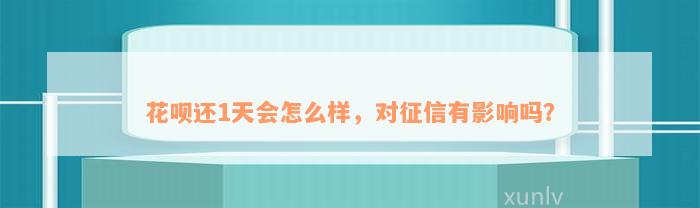 花呗还1天会怎么样，对征信有影响吗?

xunlv